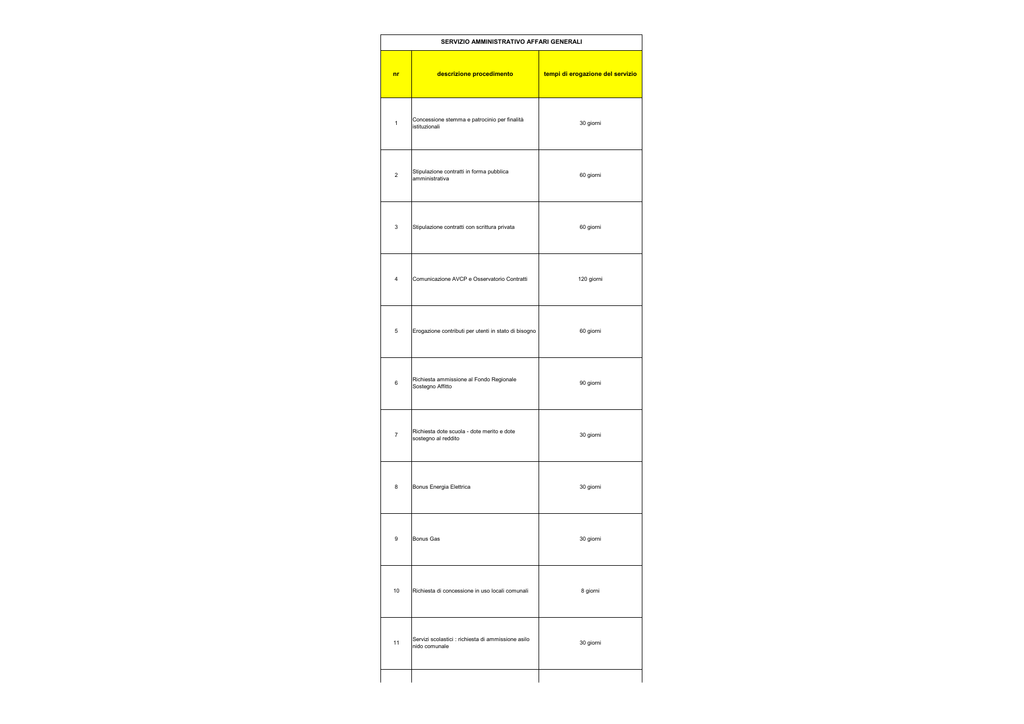 SERVIZIO AMMINISTRATIVO AFFARI GENERALI

| nr | descrizione procedimento | tempi di erogazione del servizio |
|---|---|---|
| 1 | Concessione stemma e patrocinio per finalità istituzionali | 30 giorni |
| 2 | Stipulazione contratti in forma pubblica amministrativa | 60 giorni |
| 3 | Stipulazione contratti con scrittura privata | 60 giorni |
| 4 | Comunicazione AVCP e Osservatorio Contratti | 120 giorni |
| 5 | Erogazione contributi per utenti in stato di bisogno | 60 giorni |
| 6 | Richiesta ammissione al Fondo Regionale Sostegno Affitto | 90 giorni |
| 7 | Richiesta dote scuola - dote merito e dote sostegno al reddito | 30 giorni |
| 8 | Bonus Energia Elettrica | 30 giorni |
| 9 | Bonus Gas | 30 giorni |
| 10 | Richiesta di concessione in uso locali comunali | 8 giorni |
| 11 | Servizi scolastici : richiesta di ammissione asilo nido comunale | 30 giorni |